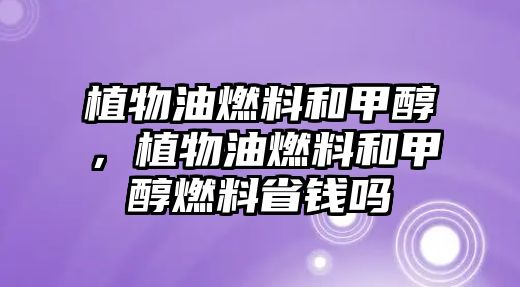 植物油燃料和甲醇，植物油燃料和甲醇燃料省钱吗